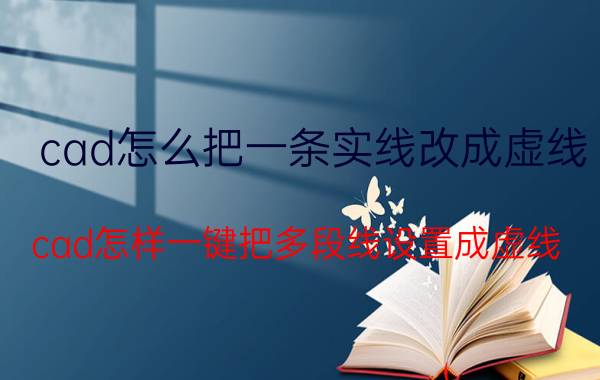 cad怎么把一条实线改成虚线

cad怎样一键把多段线设置成虚线